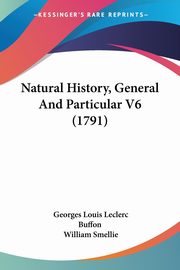 KESSINGER'S RARE REPRINTS

Natural History, General And Particular V6 (1791)

Georges Louis Leclerc Buffon
William Smellie